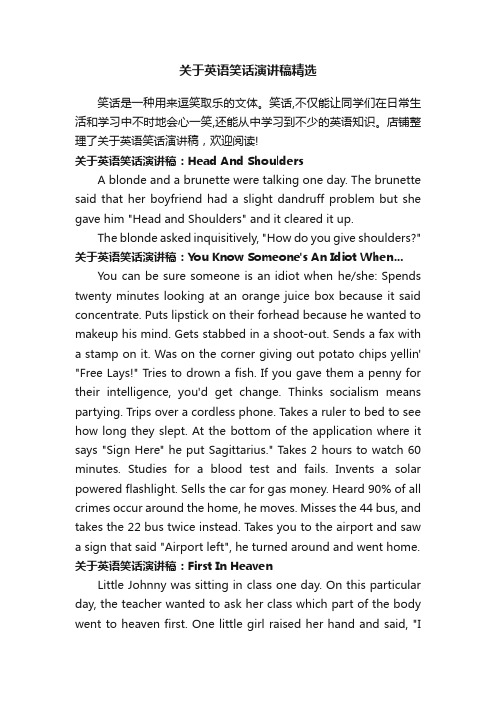 关于英语笑话演讲稿精选

笑话是一种用来逗笑取乐的文体。笑话,不仅能让同学们在日常生活和学习中不时地会心一笑,还能从中学习到不少的英语知识。店铺整理了关于英语笑话演讲稿，欢迎阅读!

关于英语笑话演讲稿：Head And Shoulders

A blonde and a brunette were talking one day. The brunette said that her boyfriend had a slight dandruff problem but she gave him "Head and Shoulders" and it cleared it up.

The blonde asked inquisitively, "How do you give shoulders?"

关于英语笑话演讲稿：You Know Someone's An Idiot When...

You can be sure someone is an idiot when he/she: Spends twenty minutes looking at an orange juice box because it said concentrate. Puts lipstick on their forhead because he wanted to makeup his mind. Gets stabbed in a shoot-out. Sends a fax with a stamp on it. Was on the corner giving out potato chips yellin' "Free Lays!" Tries to drown a fish. If you gave them a penny for their intelligence, you'd get change. Thinks socialism means partying. Trips over a cordless phone. Takes a ruler to bed to see how long they slept. At the bottom of the application where it says "Sign Here" he put Sagittarius." Takes 2 hours to watch 60 minutes. Studies for a blood test and fails. Invents a solar powered flashlight. Sells the car for gas money. Heard 90% of all crimes occur around the home, he moves. Misses the 44 bus, and takes the 22 bus twice instead. Takes you to the airport and saw a sign that said "Airport left", he turned around and went home.

关于英语笑话演讲稿：First In Heaven

Little Johnny was sitting in class one day. On this particular day, the teacher wanted to ask her class which part of the body went to heaven first. One little girl raised her hand and said, "I